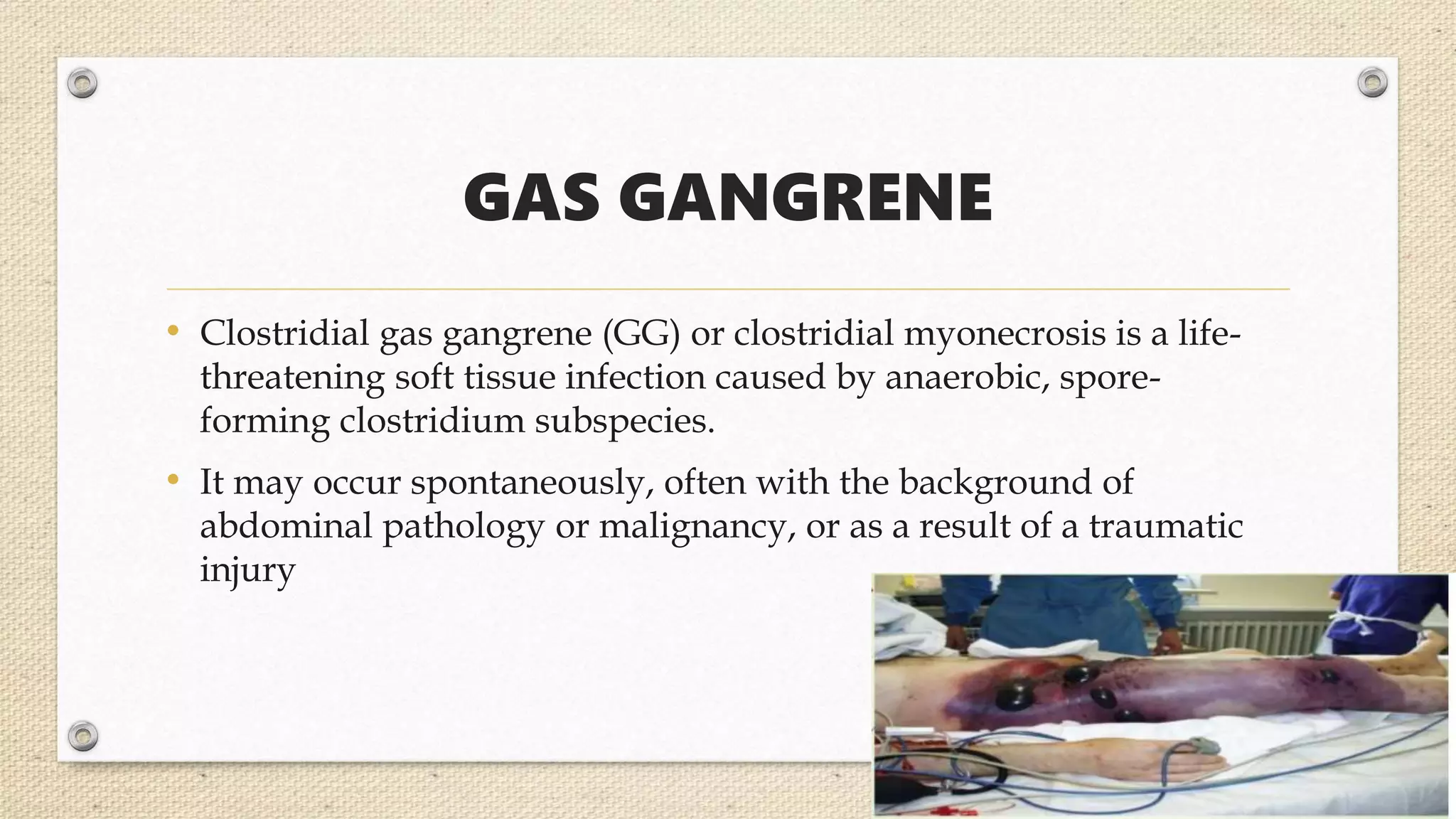 GAS GANGRENE

• Clostridial gas gangrene (GG) or clostridial myonecrosis is a life-threatening soft tissue infection caused by anaerobic, spore-forming clostridium subspecies.

• It may occur spontaneously, often with the background of abdominal pathology or malignancy, or as a result of a traumatic injury